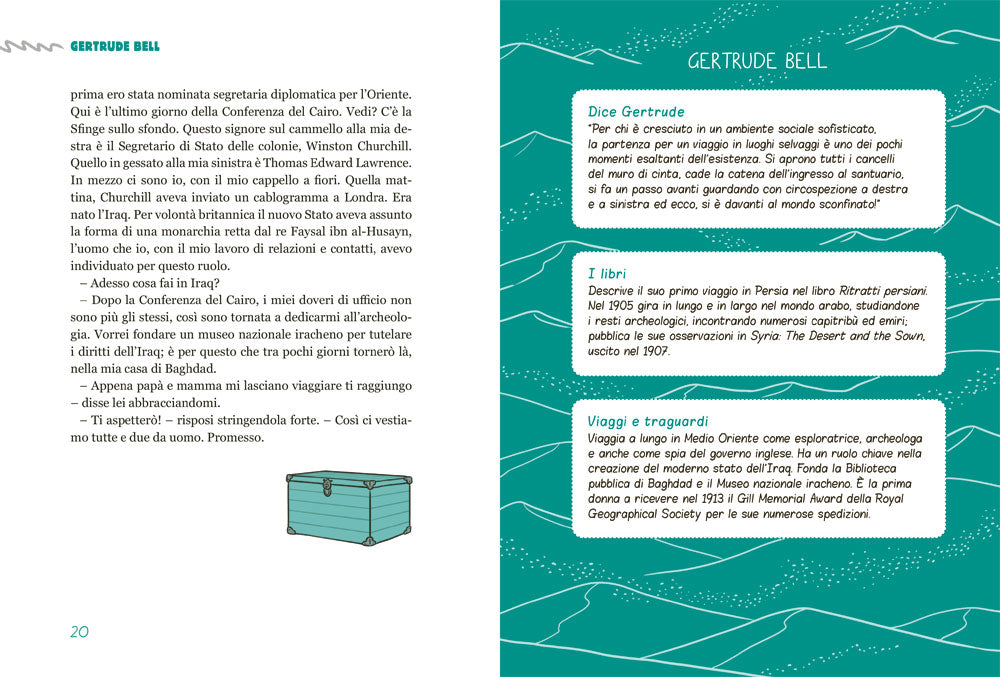 GERTRUDE BELL

prima ero stata nominata segretaria diplomatica per l'Oriente. Qui è l'ultimo giorno della Conferenza del Cairo. Vedi? C'è la Sfinge sullo sfondo. Questo signore sul cammello alla mia destra è il Segretario di Stato delle colonie, Winston Churchill. Quello in gessato alla mia sinistra è Thomas Edward Lawrence. In mezzo ci sono io, con il mio cappello a fiori. Quella mattina, Churchill aveva inviato un cablogramma a Londra. Era nato l'Iraq. Per volontà britannica il nuovo Stato aveva assunto la forma di una monarchia retta dal re Faysal ibn al-Husayn, l'uomo che io, con il mio lavoro di relazioni e contatti, avevo individuato per questo ruolo.
– Adesso cosa fai in Iraq?
– Dopo la Conferenza del Cairo, i miei doveri di ufficio non sono più gli stessi, così sono tornata a dedicarmi all'archeologia. Vorrei fondare un museo nazionale iracheno per tutelare i diritti dell'Iraq; è per questo che tra pochi giorni tornerò là, nella mia casa di Baghdad.
– Appena papà e mamma mi lasciano viaggiare ti raggiungo – disse lei abbracciandomi.
– Ti aspetterò! – risposi stringendola forte. – Così ci vestiamo tutte e due da uomo. Promesso.

20

GERTRUDE BELL

Dice Gertrude
"Per chi è cresciuto in un ambiente sociale sofisticato, la partenza per un viaggio in luoghi selvaggi è uno dei pochi momenti esaltanti dell'esistenza. Si aprono tutti i cancelli del muro di cinta, cade la catena dell'ingresso al santuario, si fa un passo avanti guardando con circospezione a destra e a sinistra ed ecco, si è davanti al mondo sconfinato!"

I libri
Descrive il suo primo viaggio in Persia nel libro Ritratti persiani. Nel 1905 gira in lungo e in largo nel mondo arabo, studiandone i resti archeologici, incontrando numerosi capitribù ed emiri; pubblica le sue osservazioni in Syria: The Desert and the Sown, uscito nel 1907.

Viaggi e traguardi
Viaggia a lungo in Medio Oriente come esploratrice, archeologa e anche come spia del governo inglese. Ha un ruolo chiave nella creazione del moderno stato dell'Iraq. Fonda la Biblioteca pubblica di Baghdad e il Museo nazionale iracheno. È la prima donna a ricevere nel 1913 il Gill Memorial Award della Royal Geographical Society per le sue numerose spedizioni.